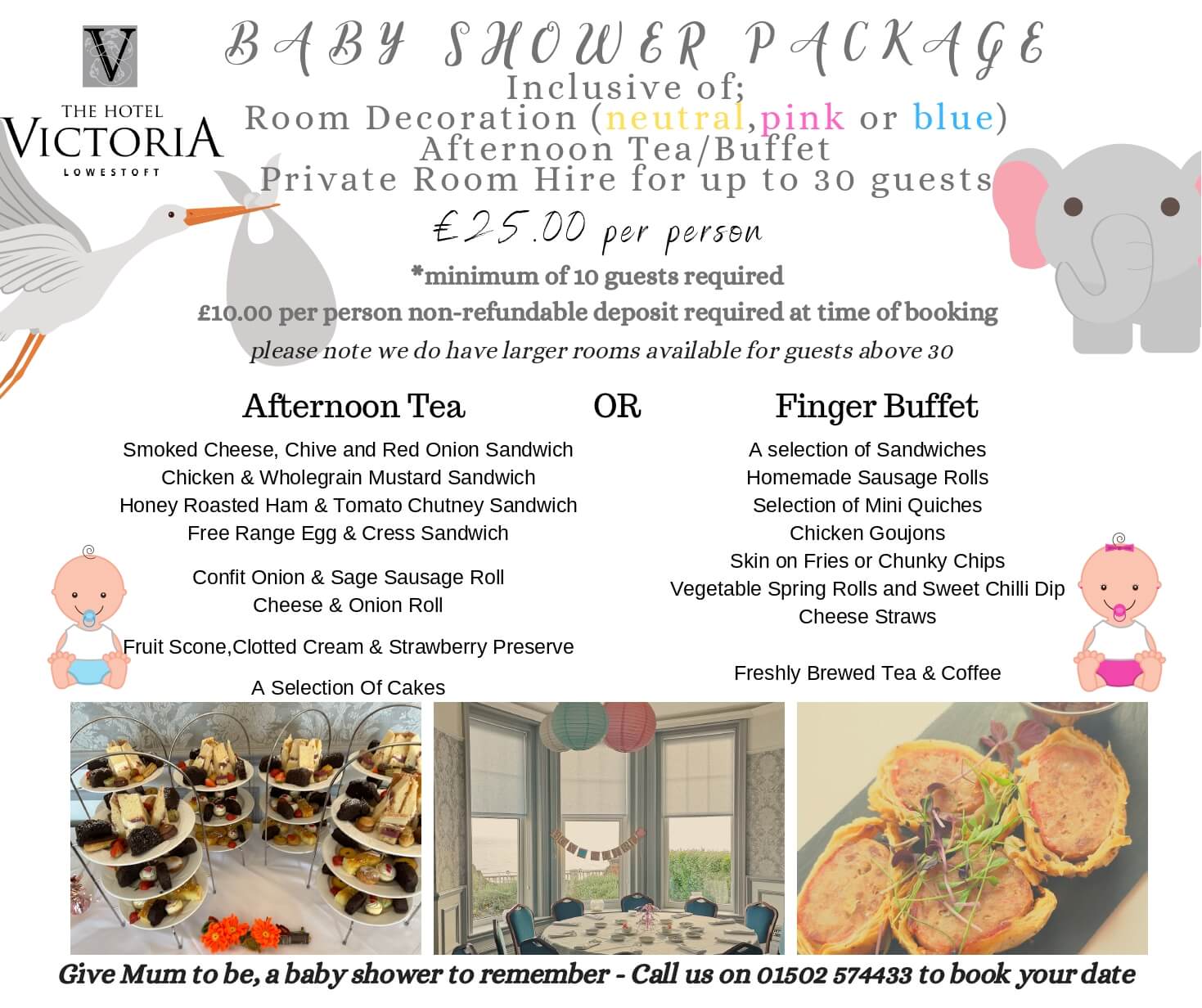 V
THE HOTEL
VICTORIA
LOWESTOFT

BABY SHOWER PACKAGE
Inclusive of;
Room Decoration (neutral,pink or blue)
Afternoon Tea/Buffet
Private Room Hire for up to 30 guests
£25.00 per person
*minimum of 10 guests required
£10.00 per person non-refundable deposit required at time of booking
please note we do have larger rooms available for guests above 30

Afternoon Tea

Smoked Cheese, Chive and Red Onion Sandwich
Chicken & Wholegrain Mustard Sandwich
Honey Roasted Ham & Tomato Chutney Sandwich
Free Range Egg & Cress Sandwich

Confit Onion & Sage Sausage Roll
Cheese & Onion Roll

Fruit Scone,Clotted Cream & Strawberry Preserve

A Selection Of Cakes

OR

Finger Buffet

A selection of Sandwiches
Homemade Sausage Rolls
Selection of Mini Quiches
Chicken Goujons
Skin on Fries or Chunky Chips
Vegetable Spring Rolls and Sweet Chilli Dip
Cheese Straws

Freshly Brewed Tea & Coffee

Give Mum to be, a baby shower to remember - Call us on 01502 574433 to book your date